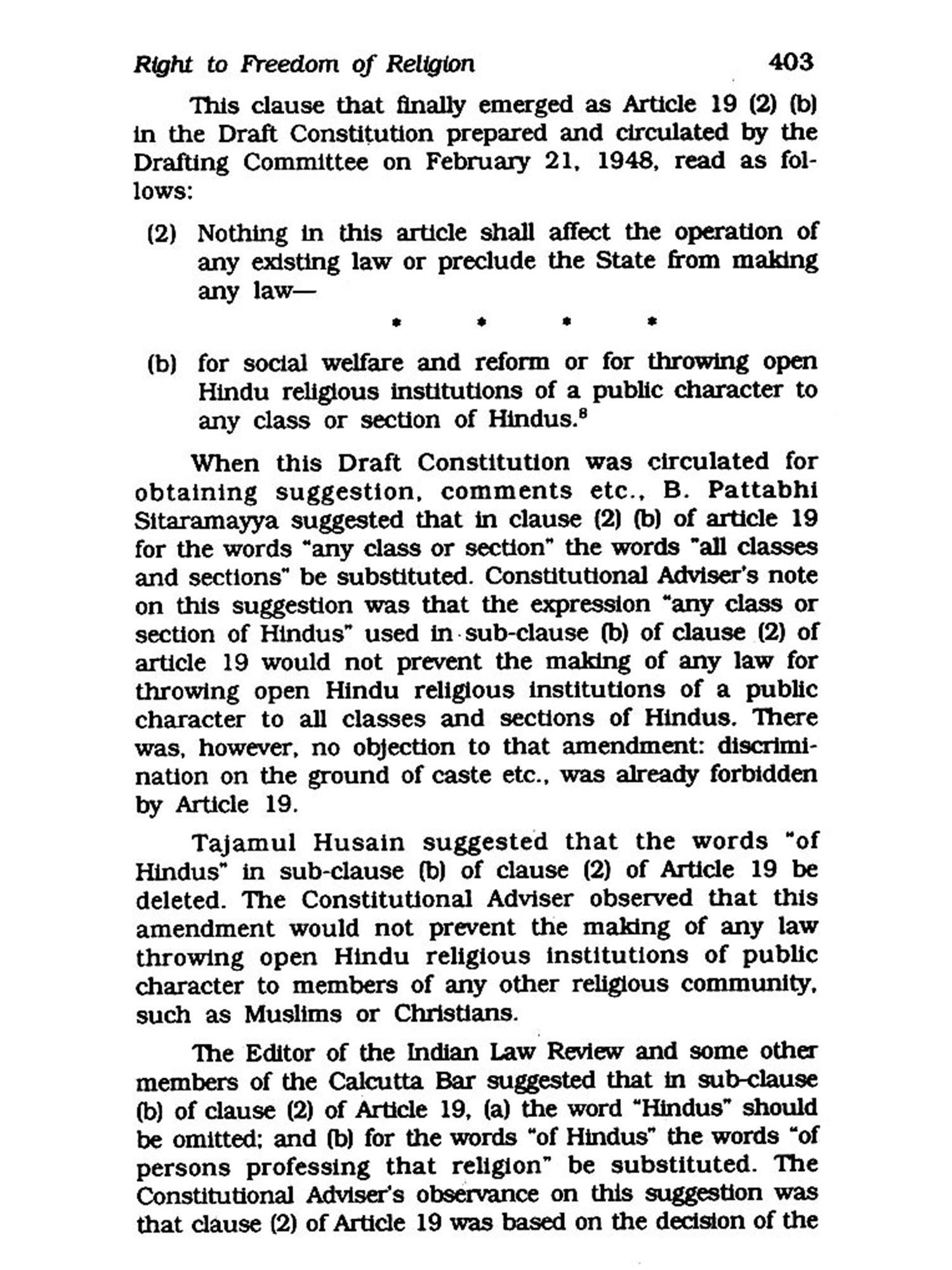 Right to Freedom of Religion 403

This clause that finally emerged as Article 19 (2) (b) in the Draft Constitution prepared and circulated by the Drafting Committee on February 21, 1948, read as follows:

(2) Nothing in this article shall affect the operation of any existing law or preclude the State from making any law—

* * * *

(b) for social welfare and reform or for throwing open Hindu religious institutions of a public character to any class or section of Hindus.$^8$

When this Draft Constitution was circulated for obtaining suggestion, comments etc., B. Pattabhi Sitaramayya suggested that in clause (2) (b) of article 19 for the words "any class or section" the words "all classes and sections" be substituted. Constitutional Adviser's note on this suggestion was that the expression "any class or section of Hindus" used in sub-clause (b) of clause (2) of article 19 would not prevent the making of any law for throwing open Hindu religious institutions of a public character to all classes and sections of Hindus. There was, however, no objection to that amendment: discrimination on the ground of caste etc., was already forbidden by Article 19.

Tajamul Husain suggested that the words "of Hindus" in sub-clause (b) of clause (2) of Article 19 be deleted. The Constitutional Adviser observed that this amendment would not prevent the making of any law throwing open Hindu religious institutions of public character to members of any other religious community, such as Muslims or Christians.

The Editor of the Indian Law Review and some other members of the Calcutta Bar suggested that in sub-clause (b) of clause (2) of Article 19, (a) the word "Hindus" should be omitted; and (b) for the words "of Hindus" the words "of persons professing that religion" be substituted. The Constitutional Adviser's observance on this suggestion was that clause (2) of Article 19 was based on the decision of the